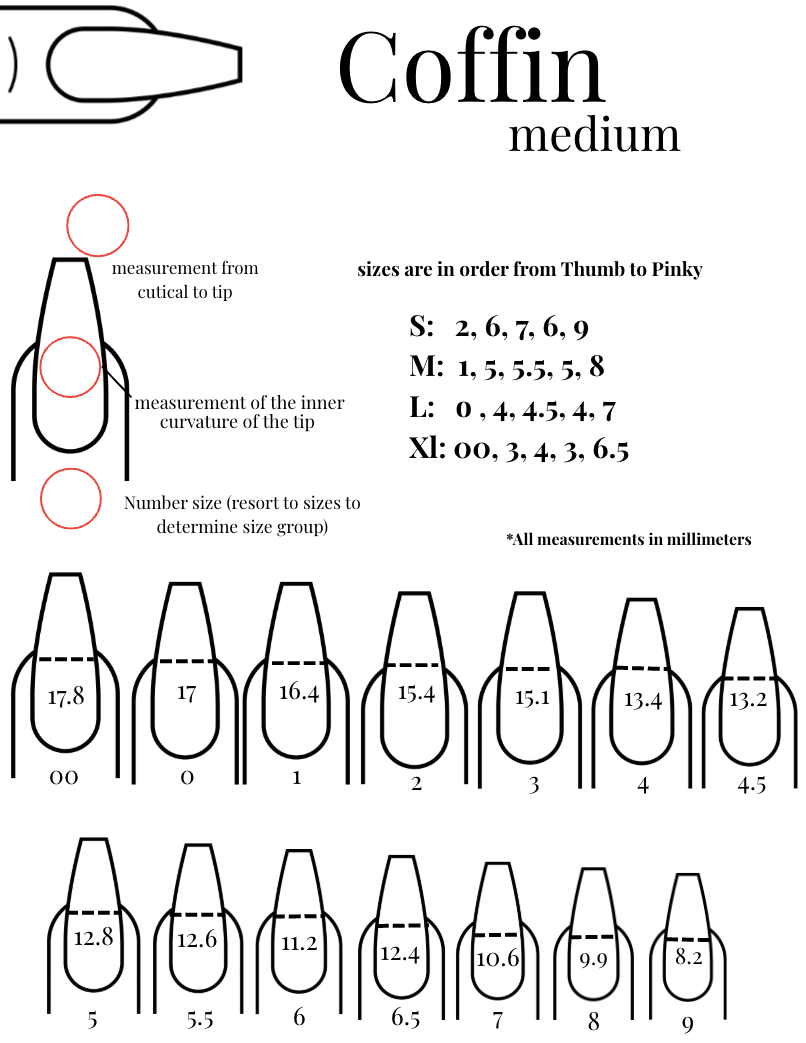 Coffin
medium

measurement from cutical to tip

measurement of the inner curvature of the tip

Number size (resort to sizes to determine size group)

sizes are in order from Thumb to Pinky

S: 2, 6, 7, 6, 9
M: 1, 5, 5.5, 5, 8
L: 0 , 4, 4.5, 4, 7
Xl: 00, 3, 4, 3, 6.5

*All measurements in millimeters

17.8
00

17
0

16.4
1

15.4
2

15.1
3

13.4
4

13.2
4.5

12.8
5

12.6
5.5

11.2
6

12.4
6.5

10.6
7

9.9
8

8.2
9